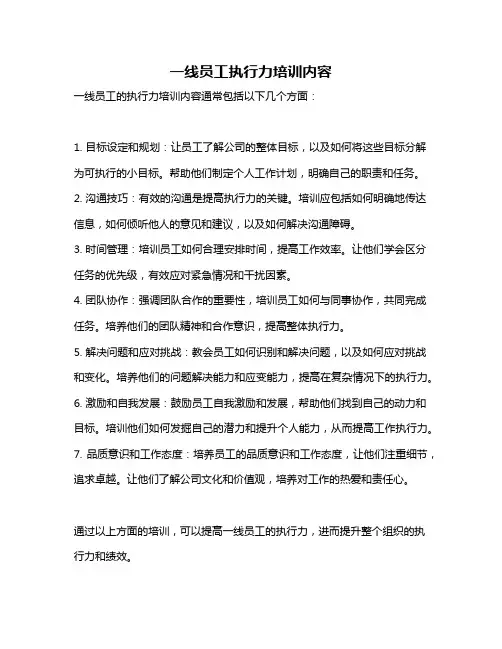 一线员工执行力培训内容

一线员工的执行力培训内容通常包括以下几个方面：

1. 目标设定和规划：让员工了解公司的整体目标，以及如何将这些目标分解为可执行的小目标。帮助他们制定个人工作计划，明确自己的职责和任务。

2. 沟通技巧：有效的沟通是提高执行力的关键。培训应包括如何明确地传达信息，如何倾听他人的意见和建议，以及如何解决沟通障碍。

3. 时间管理：培训员工如何合理安排时间，提高工作效率。让他们学会区分任务的优先级，有效应对紧急情况和干扰因素。

4. 团队协作：强调团队合作的重要性，培训员工如何与同事协作，共同完成任务。培养他们的团队精神和合作意识，提高整体执行力。

5. 解决问题和应对挑战：教会员工如何识别和解决问题，以及如何应对挑战和变化。培养他们的问题解决能力和应变能力，提高在复杂情况下的执行力。

6. 激励和自我发展：鼓励员工自我激励和发展，帮助他们找到自己的动力和目标。培训他们如何发掘自己的潜力和提升个人能力，从而提高工作执行力。

7. 品质意识和工作态度：培养员工的品质意识和工作态度，让他们注重细节，追求卓越。让他们了解公司文化和价值观，培养对工作的热爱和责任心。

通过以上方面的培训，可以提高一线员工的执行力，进而提升整个组织的执行力和绩效。